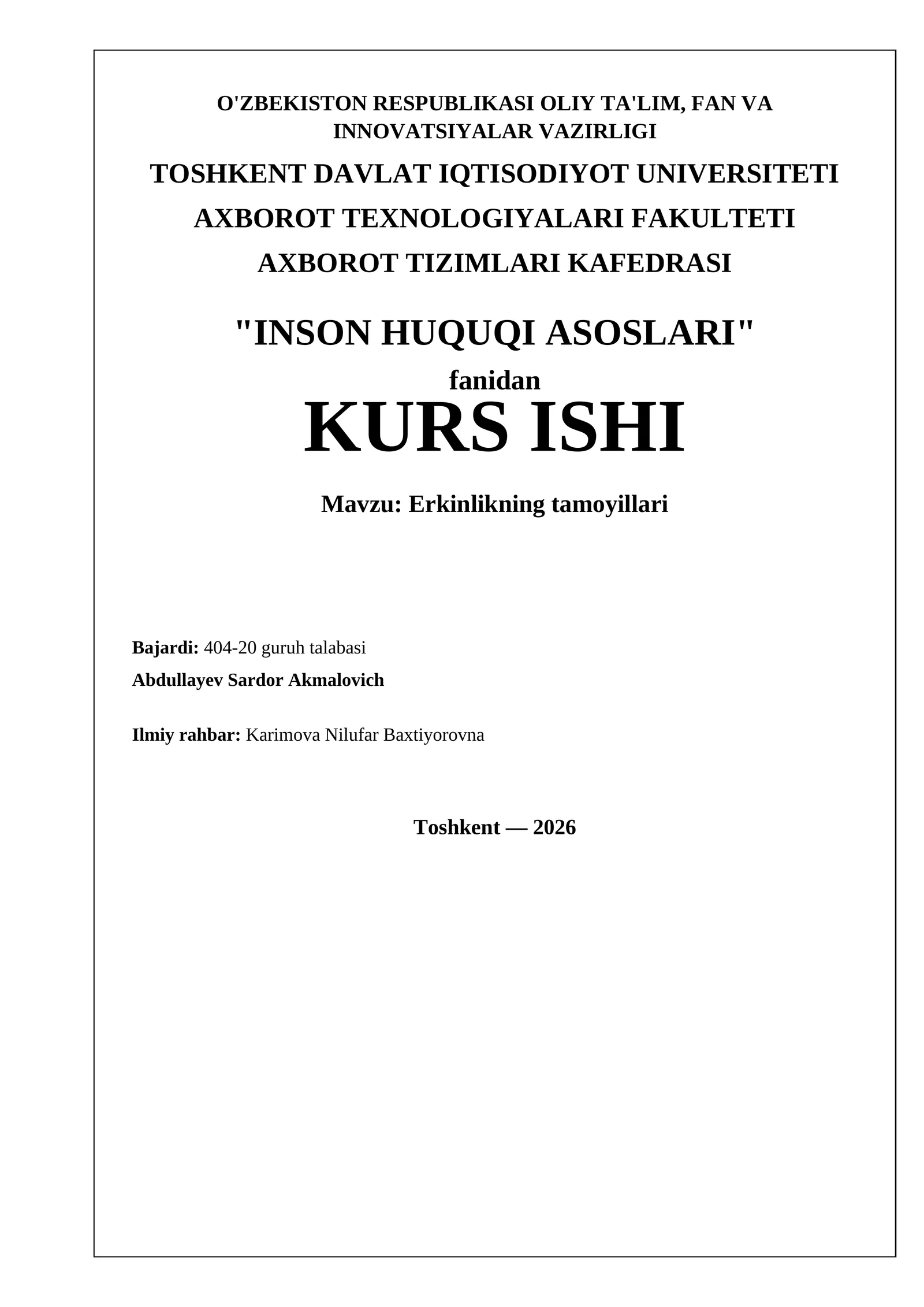 O'ZBEKISTON RESPUBLIKASI OLIY TA'LIM, FAN VA INNOVATSIYALAR VAZIRLIGI

TOSHKENT DAVLAT IQTISODIYOT UNIVERSITETI

AXBOROT TEXNOLOGIYALARI FAKULTETI

AXBOROT TIZIMLARI KAFEDRASI

"INSON HUQUQI ASOSLARI"

fanidan

KURS ISHI

Mavzu: Erkinlikning tamoyillari

Bajardi: 404-20 guruh talabasi
Abdullayev Sardor Akmalovich

Ilmiy rahbar: Karimova Nilufar Baxtiyorovna

Toshkent — 2026